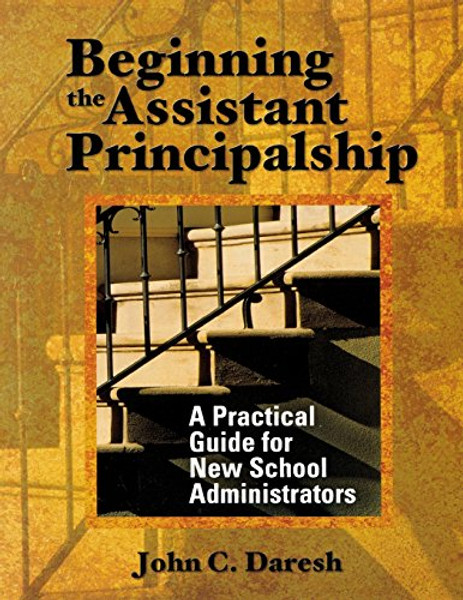 Beginning the Assistant Principalship

A Practical Guide for New School Administrators

John C. Daresh